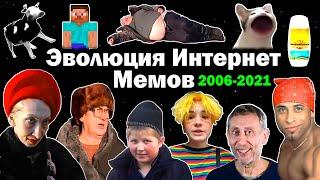 Эволюция Интернет Мемов 2006-2021